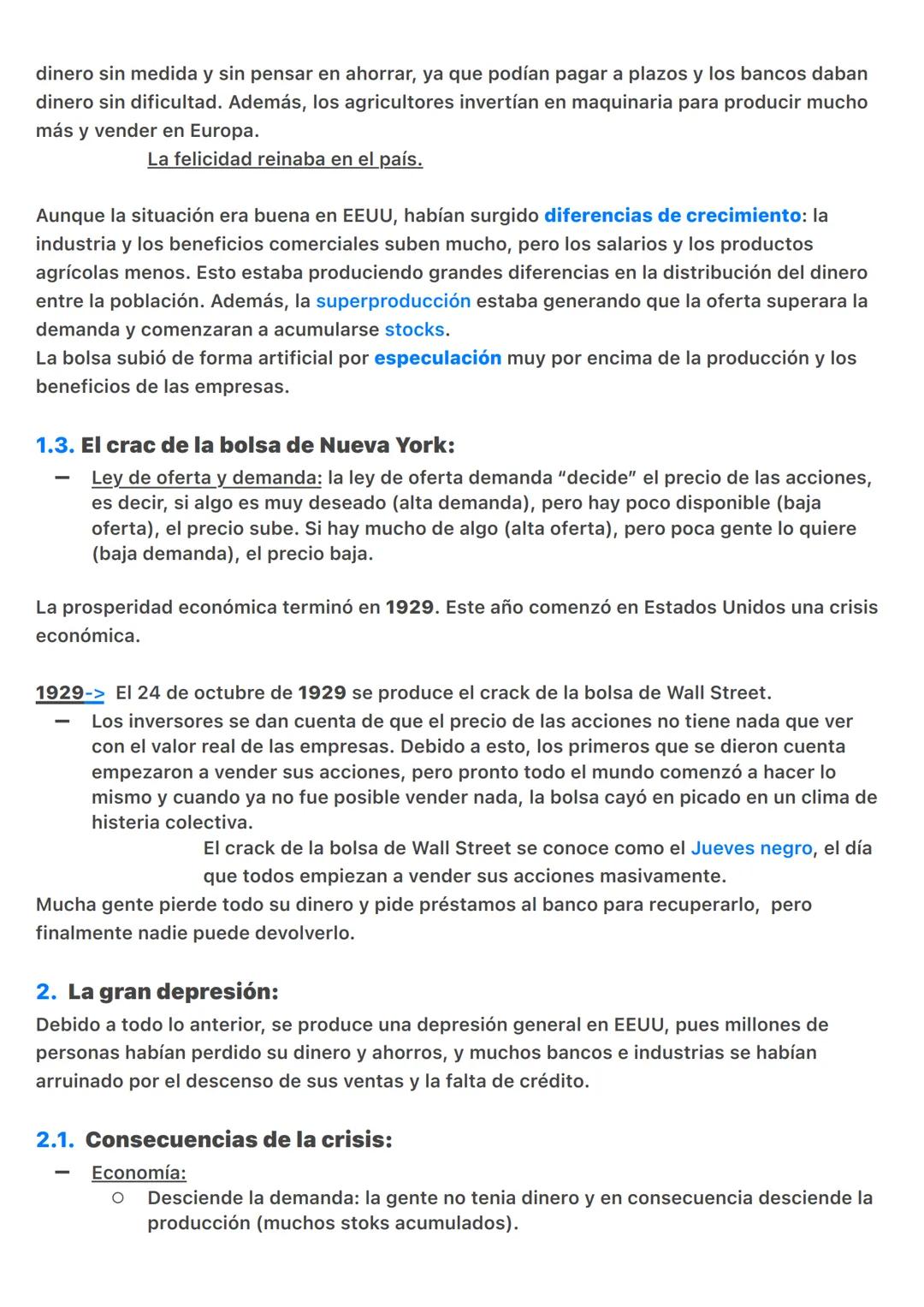 dinero sin medida y sin pensar en ahorrar, ya que podían pagar a plazos y los bancos daban dinero sin dificultad. Además, los agricultores invertían en maquinaria para producir mucho más y vender en Europa.

La felicidad reinaba en el país.

Aunque la situación era buena en EEUU, habían surgido diferencias de crecimiento: la industria y los beneficios comerciales suben mucho, pero los salarios y los productos agrícolas menos. Esto estaba produciendo grandes diferencias en la distribución del dinero entre la población. Además, la superproducción estaba generando que la oferta superara la demanda y comenzaran a acumularse stocks.
La bolsa subió de forma artificial por especulación muy por encima de la producción y los beneficios de las empresas.

1.3. El crac de la bolsa de Nueva York:
— Ley de oferta y demanda: la ley de oferta demanda "decide" el precio de las acciones, es decir, si algo es muy deseado (alta demanda), pero hay poco disponible (baja oferta), el precio sube. Si hay mucho de algo (alta oferta), pero poca gente lo quiere (baja demanda), el precio baja.

La prosperidad económica terminó en 1929. Este año comenzó en Estados Unidos una crisis económica.

1929-> El 24 de octubre de 1929 se produce el crack de la bolsa de Wall Street.
— Los inversores se dan cuenta de que el precio de las acciones no tiene nada que ver con el valor real de las empresas. Debido a esto, los primeros que se dieron cuenta empezaron a vender sus acciones, pero pronto todo el mundo comenzó a hacer lo mismo y cuando ya no fue posible vender nada, la bolsa cayó en picado en un clima de histeria colectiva.
El crack de la bolsa de Wall Street se conoce como el Jueves negro, el día que todos empiezan a vender sus acciones masivamente.
Mucha gente pierde todo su dinero y pide préstamos al banco para recuperarlo, pero finalmente nadie puede devolverlo.

2. La gran depresión:
Debido a todo lo anterior, se produce una depresión general en EEUU, pues millones de personas habían perdido su dinero y ahorros, y muchos bancos e industrias se habían arruinado por el descenso de sus ventas y la falta de crédito.

2.1. Consecuencias de la crisis:
— Economía:
○ Desciende la demanda: la gente no tenia dinero y en consecuencia desciende la producción (muchos stoks acumulados).